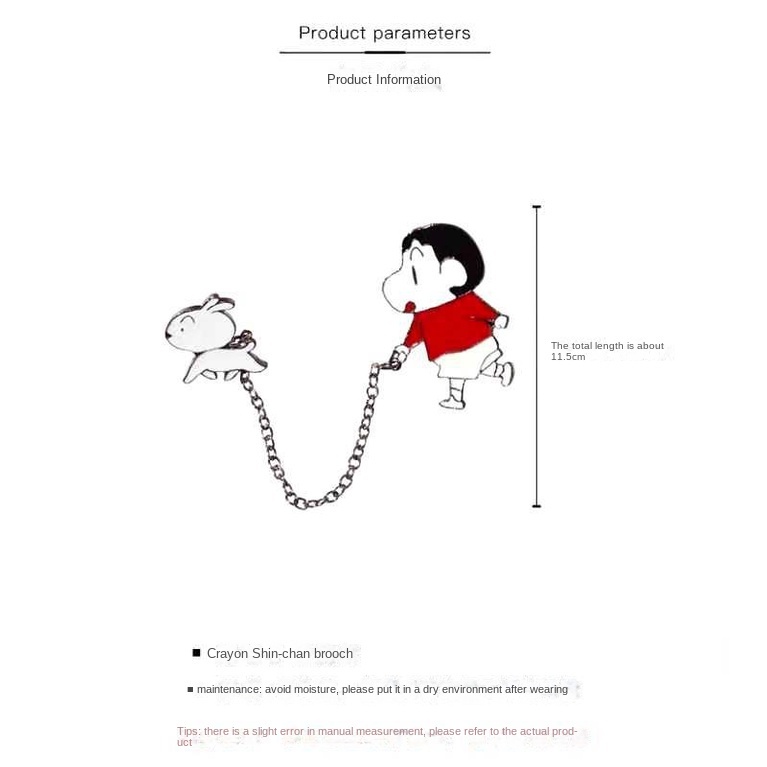 Product parameters

Product Information

The total length is about 11.5cm

■ Crayon Shin-chan brooch

■ maintenance: avoid moisture, please put it in a dry environment after wearing

Tips: there is a slight error in manual measurement, please refer to the actual product